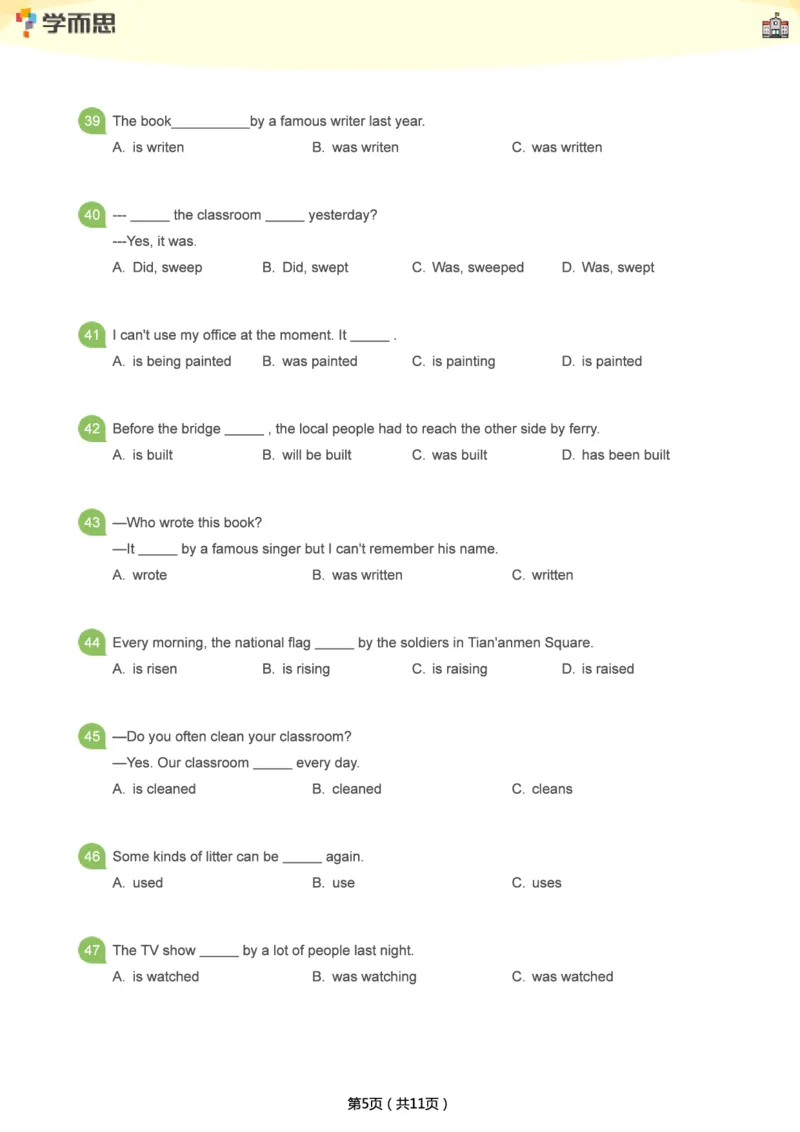 学而思

39 The book__________by a famous writer last year.
A. is writen B. was writen C. was written

40 --- _____ the classroom _____ yesterday?
---Yes, it was.
A. Did, sweep B. Did, swept C. Was, sweeped D. Was, swept

41 I can't use my office at the moment. It _____ .
A. is being painted B. was painted C. is painting D. is painted

42 Before the bridge _____ , the local people had to reach the other side by ferry.
A. is built B. will be built C. was built D. has been built

43 —Who wrote this book?
—It _____ by a famous singer but I can't remember his name.
A. wrote B. was written C. written

44 Every morning, the national flag _____ by the soldiers in Tian'anmen Square.
A. is risen B. is rising C. is raising D. is raised

45 —Do you often clean your classroom?
—Yes. Our classroom _____ every day.
A. is cleaned B. cleaned C. cleans

46 Some kinds of litter can be _____ again.
A. used B. use C. uses

47 The TV show _____ by a lot of people last night.
A. is watched B. was watching C. was watched

第5页（共11页）